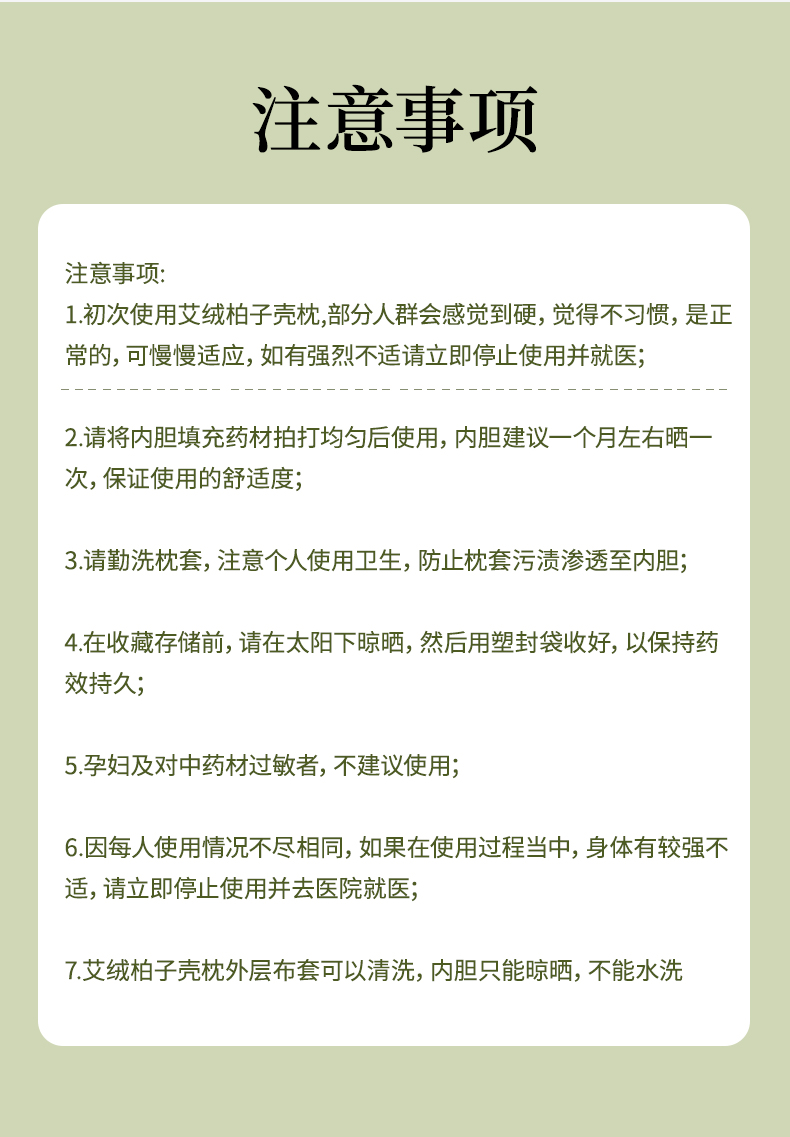 注意事项

注意事项:
1.初次使用艾绒柏子壳枕,部分人群会感觉到硬，觉得不习惯，是正常的，可慢慢适应，如有强烈不适请立即停止使用并就医;

2.请将内胆填充药材拍打均匀后使用，内胆建议一个月左右晒一次，保证使用的舒适度;

3.请勤洗枕套，注意个人使用卫生，防止枕套污渍渗透至内胆;

4.在收藏存储前，请在太阳下晾晒，然后用塑封袋收好，以保持药效持久;

5.孕妇及对中药材过敏者，不建议使用;

6.因每人使用情况不尽相同，如果在使用过程当中，身体有较强不适，请立即停止使用并去医院就医;

7.艾绒柏子壳枕外层布套可以清洗，内胆只能晾晒，不能水洗